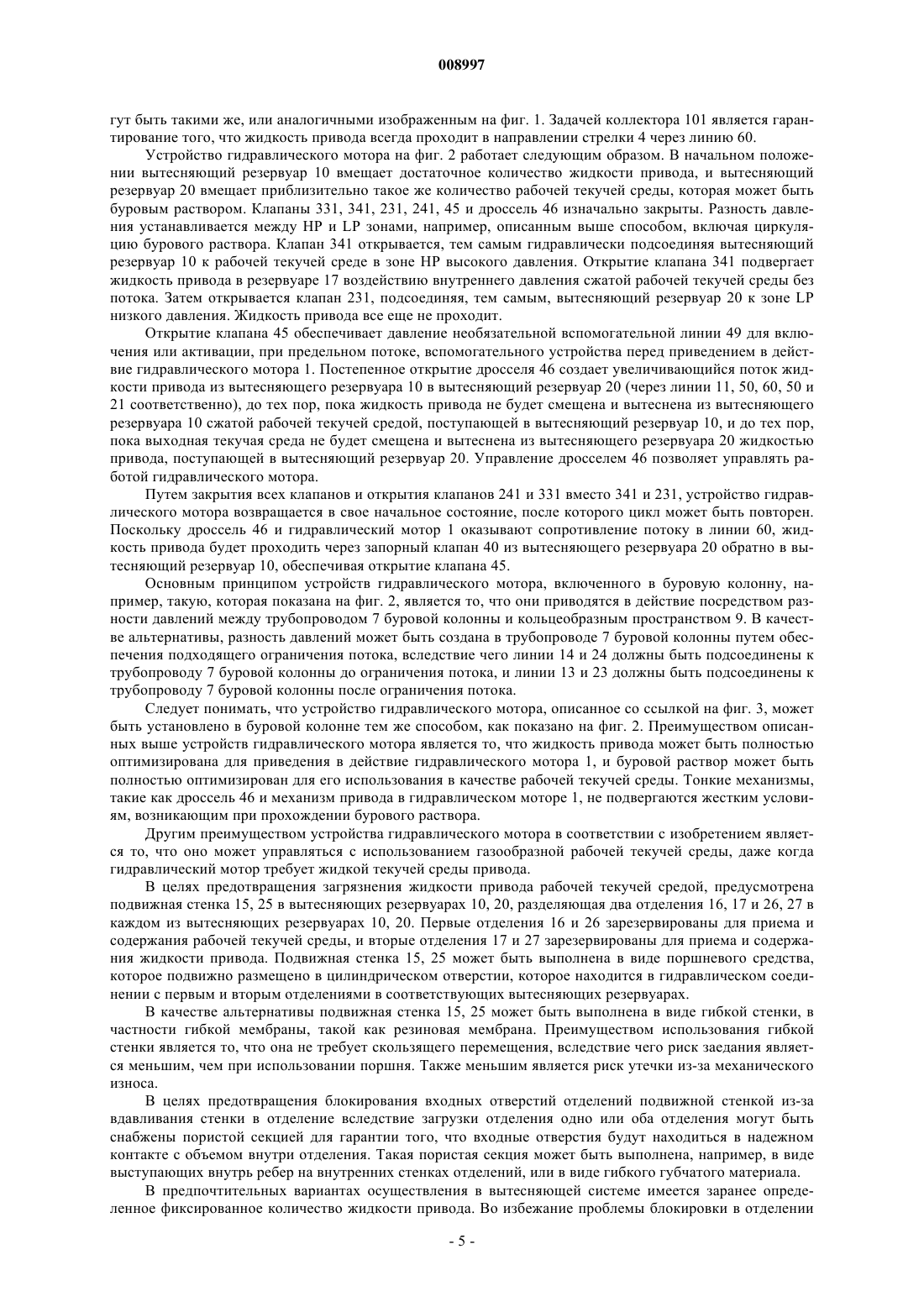 008997

гут быть такими же, или аналогичными изображенным на фиг. 1. Задачей коллектора 101 является гарантирование того, что жидкость привода всегда проходит в направлении стрелки 4 через линию 60.

Устройство гидравлического мотора на фиг. 2 работает следующим образом. В начальном положении вытесняющий резервуар 10 вмещает достаточное количество жидкости привода, и вытесняющий резервуар 20 вмещает приблизительно такое же количество рабочей текучей среды, которая может быть буровым раствором. Клапаны 331, 341, 231, 241, 45 и дроссель 46 изначально закрыты. Разность давления устанавливается между HP и LP зонами, например, описанным выше способом, включая циркуляцию бурового раствора. Клапан 341 открывается, тем самым гидравлически подсоединяя вытесняющий резервуар 10 к рабочей текучей среде в зоне HP высокого давления. Открытие клапана 341 подвергает жидкость привода в резервуаре 17 воздействию внутреннего давления сжатой рабочей текучей среды без потока. Затем открывается клапан 231, подсоединяя, тем самым, вытесняющий резервуар 20 к зоне LP низкого давления. Жидкость привода все еще не проходит.

Открытие клапана 45 обеспечивает давление необязательной вспомогательной линии 49 для включения или активации, при предельном потоке, вспомогательного устройства перед приведением в действие гидравлического мотора 1. Постепенное открытие дросселя 46 создает увеличивающийся поток жидкости привода из вытесняющего резервуара 10 в вытесняющий резервуар 20 (через линии 11, 50, 60, 50 и 21 соответственно), до тех пор, пока жидкость привода не будет смещена и вытеснена из вытесняющего резервуара 10 сжатой рабочей текучей средой, поступающей в вытесняющий резервуар 10, и до тех пор, пока выходная текучая среда не будет смещена и вытеснена из вытесняющего резервуара 20 жидкостью привода, поступающей в вытесняющий резервуар 20. Управление дросселем 46 позволяет управлять работой гидравлического мотора.

Путем закрытия всех клапанов и открытия клапанов 241 и 331 вместо 341 и 231, устройство гидравлического мотора возвращается в свое начальное состояние, после которого цикл может быть повторен. Поскольку дроссель 46 и гидравлический мотор 1 оказывают сопротивление потоку в линии 60, жидкость привода будет проходить через запорный клапан 40 из вытесняющего резервуара 20 обратно в вытесняющий резервуар 10, обеспечивая открытие клапана 45.

Основным принципом устройств гидравлического мотора, включенного в буровую колонну, например, такую, которая показана на фиг. 2, является то, что они приводятся в действие посредством разности давлений между трубопроводом 7 буровой колонны и кольцеобразным пространством 9. В качестве альтернативы, разность давлений может быть создана в трубопроводе 7 буровой колонны путем обеспечения подходящего ограничения потока, вследствие чего линии 14 и 24 должны быть подсоединены к трубопроводу 7 буровой колонны до ограничения потока, и линии 13 и 23 должны быть подсоединены к трубопроводу 7 буровой колонны после ограничения потока.

Следует понимать, что устройство гидравлического мотора, описанное со ссылкой на фиг. 3, может быть установлено в буровой колонне тем же способом, как показано на фиг. 2. Преимуществом описанных выше устройств гидравлического мотора является то, что жидкость привода может быть полностью оптимизирована для приведения в действие гидравлического мотора 1, и буровой раствор может быть полностью оптимизирован для его использования в качестве рабочей текучей среды. Тонкие механизмы, такие как дроссель 46 и механизм привода в гидравлическом моторе 1, не подвергаются жестким условиям, возникающим при прохождении бурового раствора.

Другим преимуществом устройства гидравлического мотора в соответствии с изобретением является то, что оно может управляться с использованием газообразной рабочей текучей среды, даже когда гидравлический мотор требует жидкой текучей среды привода.

В целях предотвращения загрязнения жидкости привода рабочей текучей средой, предусмотрена подвижная стенка 15, 25 в вытесняющих резервуарах 10, 20, разделяющая два отделения 16, 17 и 26, 27 в каждом из вытесняющих резервуарах 10, 20. Первые отделения 16 и 26 зарезервированы для приема и содержания рабочей текучей среды, и вторые отделения 17 и 27 зарезервированы для приема и содержания жидкости привода. Подвижная стенка 15, 25 может быть выполнена в виде поршневого средства, которое подвижно размещено в цилиндрическом отверстии, которое находится в гидравлическом соединении с первым и вторым отделениями в соответствующих вытесняющих резервуарах.

В качестве альтернативы подвижная стенка 15, 25 может быть выполнена в виде гибкой стенки, в частности гибкой мембраны, такой как резиновая мембрана. Преимуществом использования гибкой стенки является то, что она не требует скользящего перемещения, вследствие чего риск заедания является меньшим, чем при использовании поршня. Также меньшим является риск утечки из-за механического износа.

В целях предотвращения блокирования входных отверстий отделений подвижной стенкой из-за вдавливания стенки в отделение вследствие загрузки отделения одно или оба отделения могут быть снабжены пористой секцией для гарантии того, что входные отверстия будут находиться в надежном контакте с объемом внутри отделения. Такая пористая секция может быть выполнена, например, в виде выступающих внутрь ребер на внутренних стенках отделений, или в виде гибкого губчатого материала.

В предпочтительных вариантах осуществления в вытесняющей системе имеется заранее определенное фиксированное количество жидкости привода. Во избежание проблемы блокировки в отделении

- 5 -